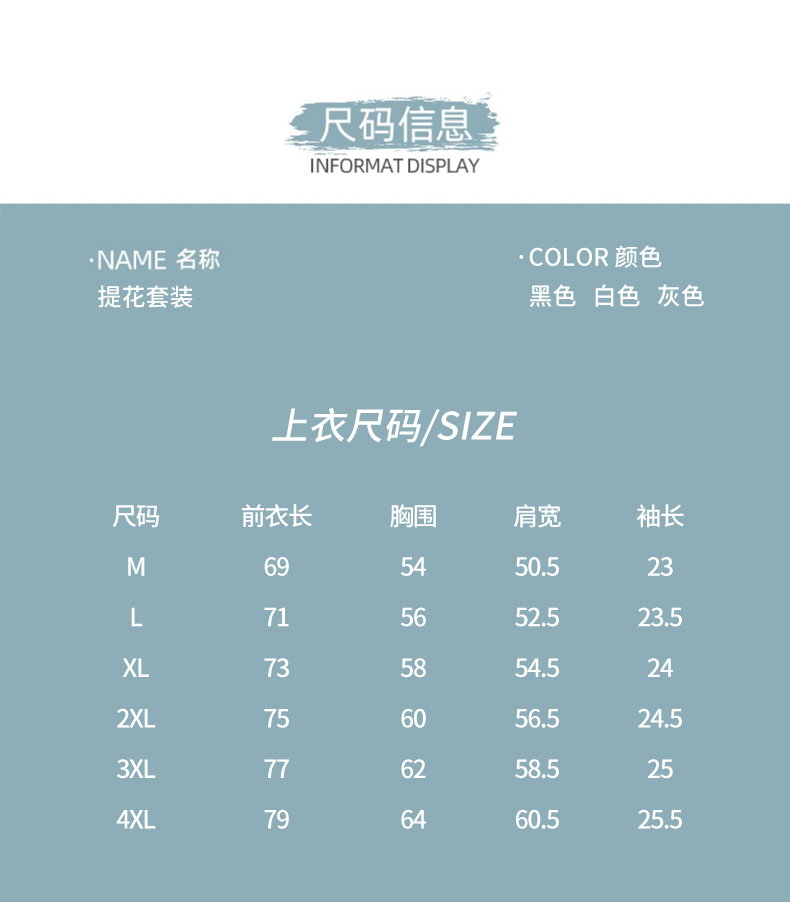 尺码信息
INFORMAT DISPLAY

·NAME 名称
提花套装

·COLOR 颜色
黑色 白色 灰色

上衣尺码/SIZE

| 尺码 | 前衣长 | 胸围 | 肩宽 | 袖长 |
|---|---|---|---|---|
| M | 69 | 54 | 50.5 | 23 |
| L | 71 | 56 | 52.5 | 23.5 |
| XL | 73 | 58 | 54.5 | 24 |
| 2XL | 75 | 60 | 56.5 | 24.5 |
| 3XL | 77 | 62 | 58.5 | 25 |
| 4XL | 79 | 64 | 60.5 | 25.5 |